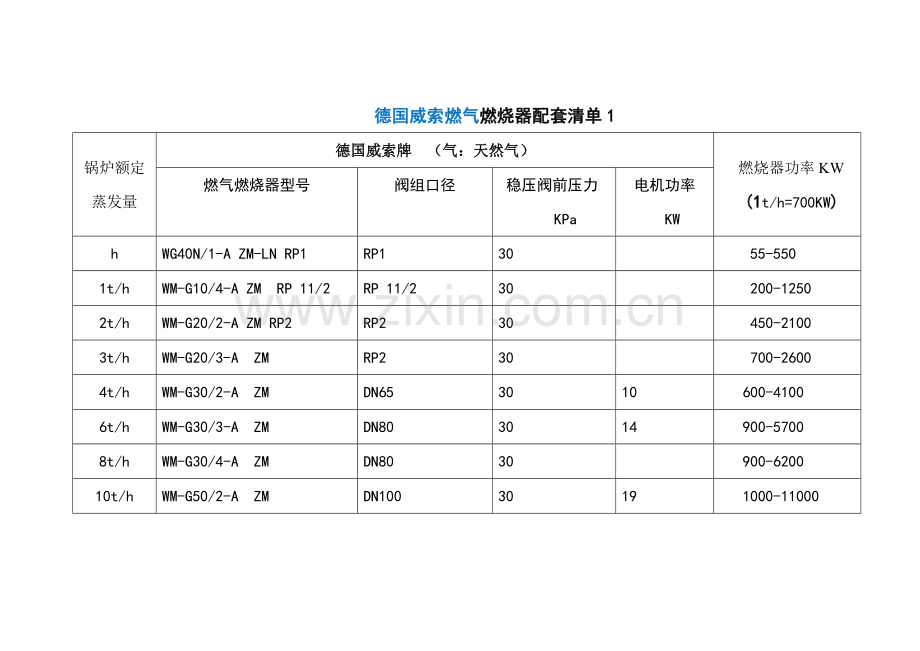 德国威索燃气燃烧器配套清单 1

| 锅炉额定蒸发量 | 德国威索牌 （气：天然气） | | | | 燃烧器功率 KW (1t/h=700KW) |
|---|---|---|---|---|---|
| | 燃气燃烧器型号 | 阀组口径 | 稳压阀前压力 KPa | 电机功率 KW | |
| h | WG40N/1-A ZM-LN RP1 | RP1 | 30 | | 55-550 |
| 1t/h | WM-G10/4-A ZM RP 11/2 | RP 11/2 | 30 | | 200-1250 |
| 2t/h | WM-G20/2-A ZM RP2 | RP2 | 30 | | 450-2100 |
| 3t/h | WM-G20/3-A ZM | RP2 | 30 | | 700-2600 |
| 4t/h | WM-G30/2-A ZM | DN65 | 30 | 10 | 600-4100 |
| 6t/h | WM-G30/3-A ZM | DN80 | 30 | 14 | 900-5700 |
| 8t/h | WM-G30/4-A ZM | DN80 | 30 | | 900-6200 |
| 10t/h | WM-G50/2-A ZM | DN100 | 30 | 19 | 1000-11000 |

www.zixin.com.cn